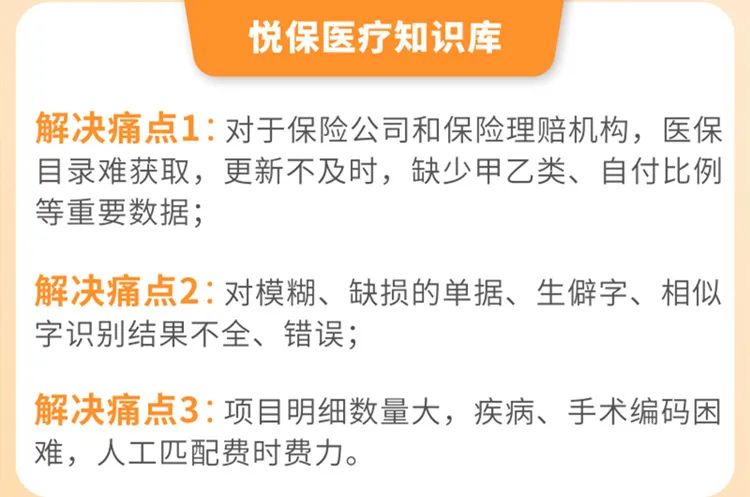 悦保医疗知识库

解决痛点1：对于保险公司和保险理赔机构，医保目录难获取，更新不及时，缺少甲乙类、自付比例等重要数据；

解决痛点2：对模糊、缺损的单据、生僻字、相似字识别结果不全、错误；

解决痛点3：项目明细数量大，疾病、手术编码困难，人工匹配费时费力。